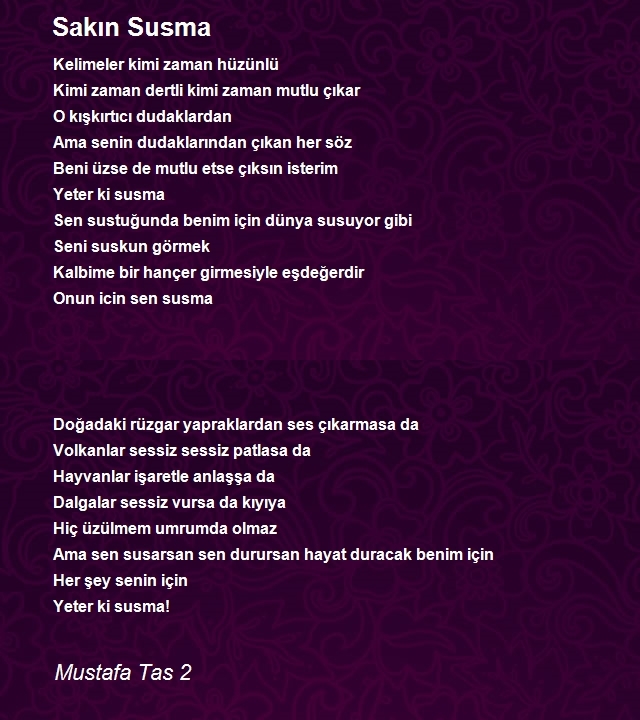 Sakın Susma

Kelimeler kimi zaman hüzünlü
Kimi zaman dertli kimi zaman mutlu çıkar
O kışkırtıcı dudaklardan
Ama senin dudaklarından çıkan her söz
Beni üzse de mutlu etse çıksın isterim
Yeter ki susma
Sen sustuğunda benim için dünya susuyor gibi
Seni suskun görmek
Kalbime bir hançer girmesiyle eşdeğerdir
Onun icin sen susma

Doğadaki rüzgar yapraklardan ses çıkarmasa da
Volkanlar sessiz sessiz patlasa da
Hayvanlar işaretle anlaşşa da
Dalgalar sessiz vursa da kıyıya
Hiç üzülmem umrumda olmaz
Ama sen susarsan sen durursan hayat duracak benim için
Her şey senin için
Yeter ki susma!

Mustafa Tas 2